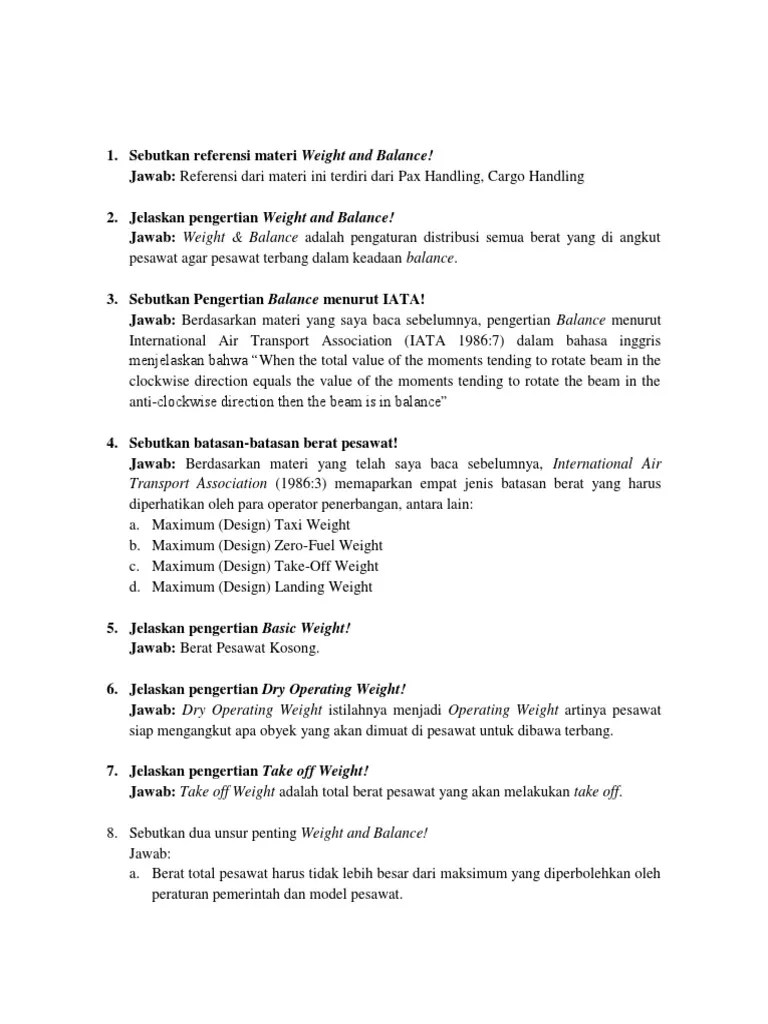 1. Sebutkan referensi materi Weight and Balance!
Jawab: Referensi dari materi ini terdiri dari Pax Handling, Cargo Handling

2. Jelaskan pengertian Weight and Balance!
Jawab: Weight & Balance adalah pengaturan distribusi semua berat yang di angkut pesawat agar pesawat terbang dalam keadaan balance.

3. Sebutkan Pengertian Balance menurut IATA!
Jawab: Berdasarkan materi yang saya baca sebelumnya, pengertian Balance menurut International Air Transport Association (IATA 1986:7) dalam bahasa inggris menjelaskan bahwa "When the total value of the moments tending to rotate beam in the clockwise direction equals the value of the moments tending to rotate the beam in the anti-clockwise direction then the beam is in balance"

4. Sebutkan batasan-batasan berat pesawat!
Jawab: Berdasarkan materi yang telah saya baca sebelumnya, International Air Transport Association (1986:3) memaparkan empat jenis batasan berat yang harus diperhatikan oleh para operator penerbangan, antara lain:
a. Maximum (Design) Taxi Weight
b. Maximum (Design) Zero-Fuel Weight
c. Maximum (Design) Take-Off Weight
d. Maximum (Design) Landing Weight

5. Jelaskan pengertian Basic Weight!
Jawab: Berat Pesawat Kosong.

6. Jelaskan pengertian Dry Operating Weight!
Jawab: Dry Operating Weight istilahnya menjadi Operating Weight artinya pesawat siap mengangkut apa obyek yang akan dimuat di pesawat untuk dibawa terbang.

7. Jelaskan pengertian Take off Weight!
Jawab: Take off Weight adalah total berat pesawat yang akan melakukan take off.

8. Sebutkan dua unsur penting Weight and Balance!
Jawab:
a. Berat total pesawat harus tidak lebih besar dari maksimum yang diperbolehkan oleh peraturan pemerintah dan model pesawat.